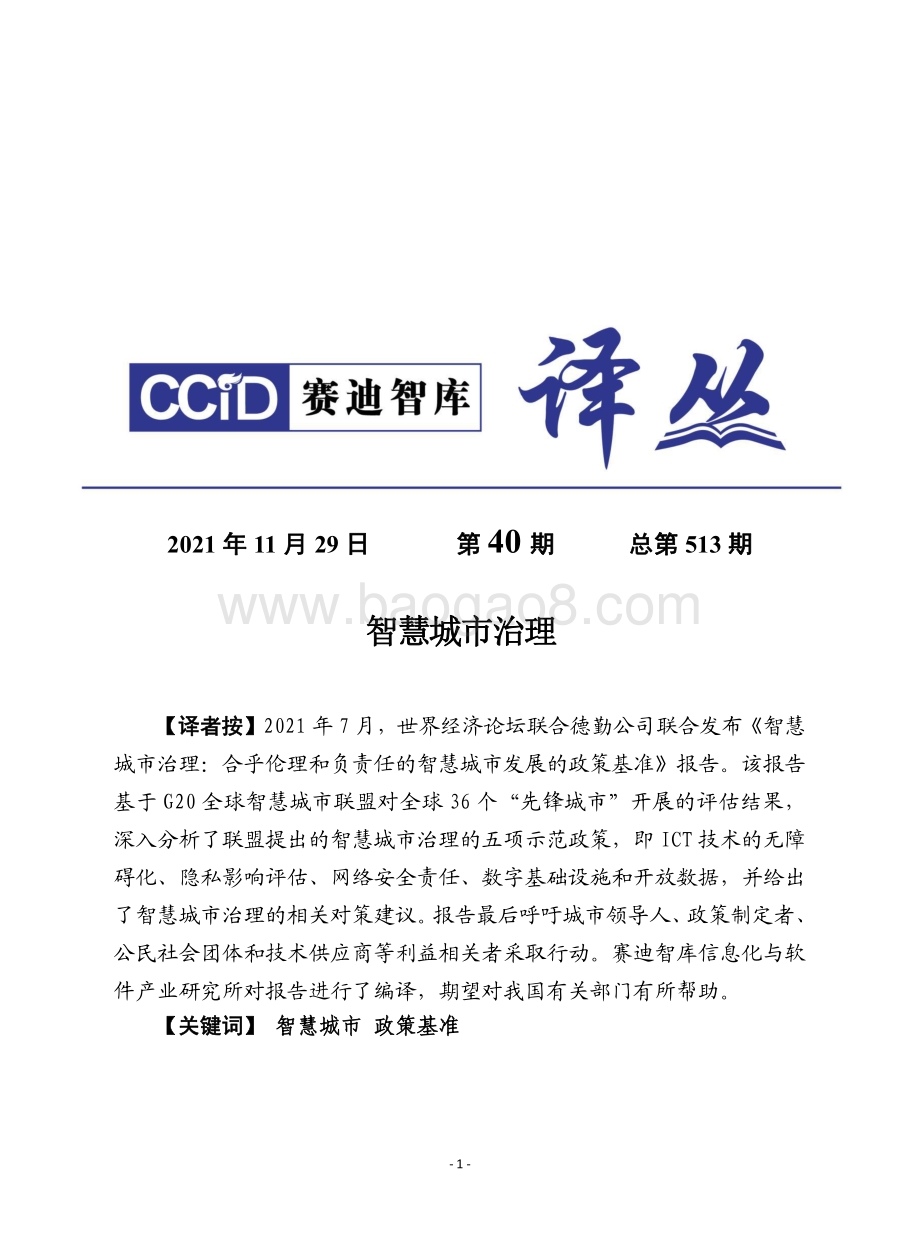 CCiD 赛迪智库 译丛

2021 年 11 月 29 日　　第 40 期　　总第 513 期

www.baogao8.com

智慧城市治理

【译者按】2021 年 7 月，世界经济论坛联合德勤公司联合发布《智慧城市治理：合乎伦理和负责任的智慧城市发展的政策基准》报告。该报告基于 G20 全球智慧城市联盟对全球 36 个“先锋城市”开展的评估结果，深入分析了联盟提出的智慧城市治理的五项示范政策，即 ICT 技术的无障碍化、隐私影响评估、网络安全责任、数字基础设施和开放数据，并给出了智慧城市治理的相关对策建议。报告最后呼吁城市领导人、政策制定者、公民社会团体和技术供应商等利益相关者采取行动。赛迪智库信息化与软件产业研究所对报告进行了编译，期望对我国有关部门有所帮助。

【关键词】 智慧城市 政策基准

- 1 -